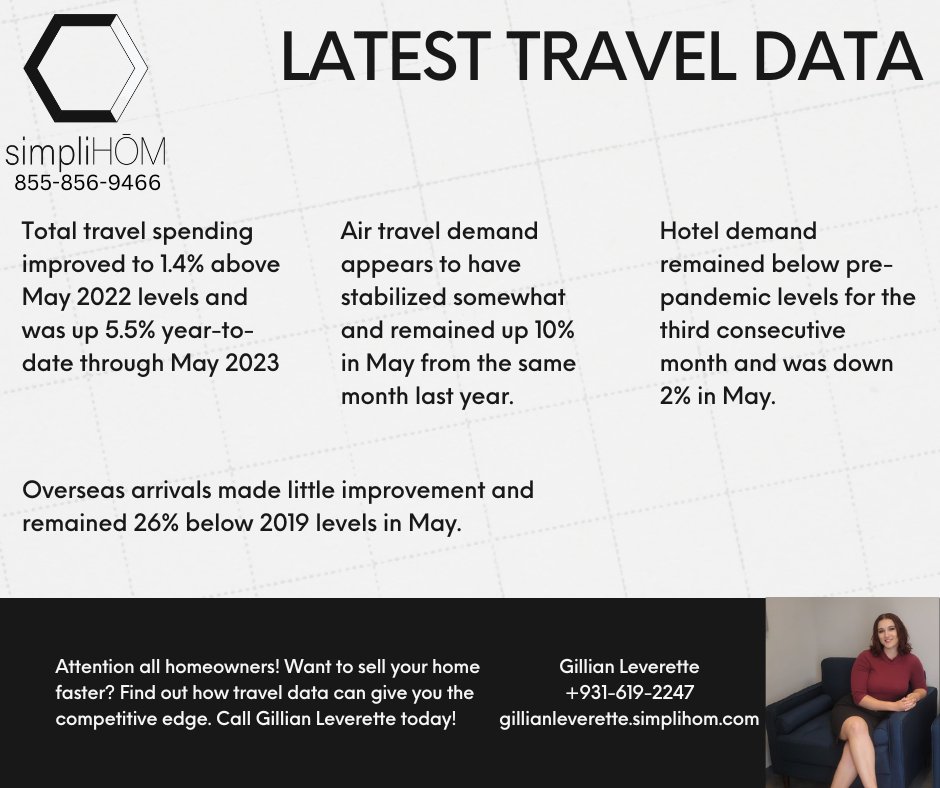 simpliHŌM
855-856-9466

LATEST TRAVEL DATA

Total travel spending improved to 1.4% above May 2022 levels and was up 5.5% year-to-date through May 2023

Air travel demand appears to have stabilized somewhat and remained up 10% in May from the same month last year.

Hotel demand remained below pre-pandemic levels for the third consecutive month and was down 2% in May.

Overseas arrivals made little improvement and remained 26% below 2019 levels in May.

Attention all homeowners! Want to sell your home faster? Find out how travel data can give you the competitive edge. Call Gillian Leverette today!

Gillian Leverette
+931-619-2247
gillianleverette.simplihom.com